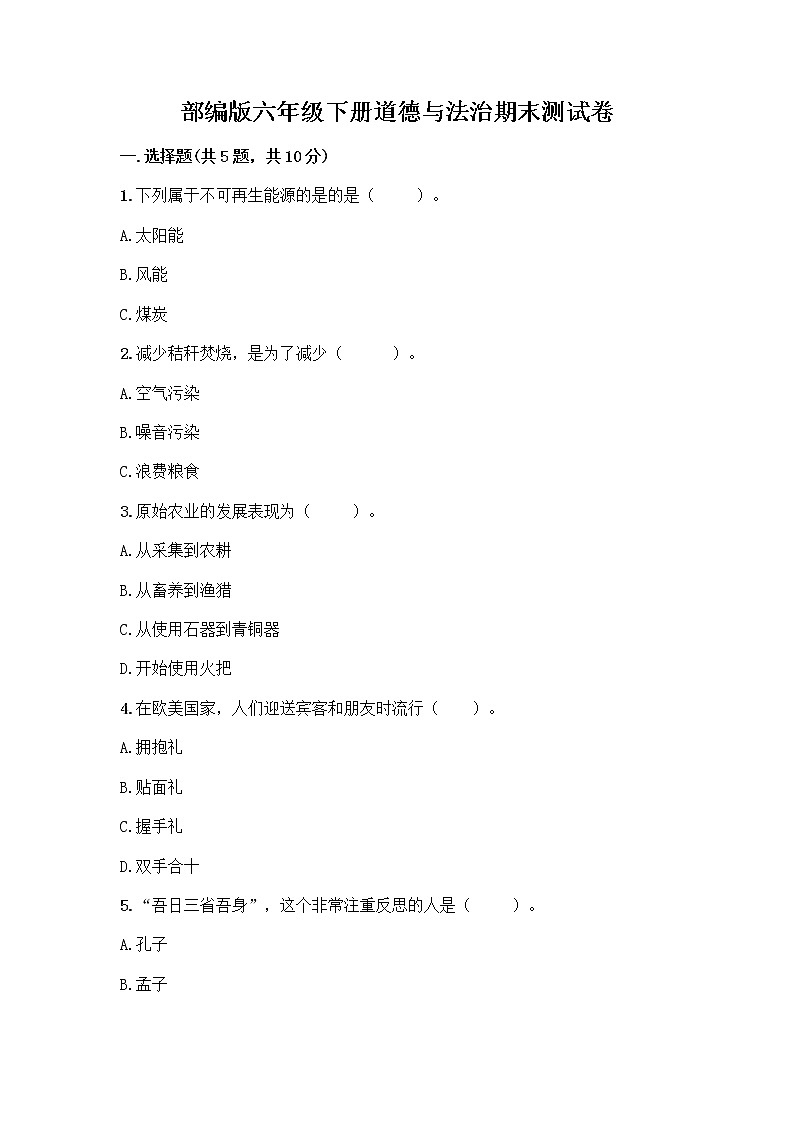 部编版六年级下册道德与法治期末测试卷

一.选择题(共5题，共10分)

1.下列属于不可再生能源的是的是（　　）。

A.太阳能

B.风能

C.煤炭

2.减少秸秆焚烧，是为了减少（　　）。

A.空气污染

B.噪音污染

C.浪费粮食

3.原始农业的发展表现为（　　）。

A.从采集到农耕

B.从畜养到渔猎

C.从使用石器到青铜器

D.开始使用火把

4.在欧美国家，人们迎送宾客和朋友时流行（　　）。

A.拥抱礼

B.贴面礼

C.握手礼

D.双手合十

5.“吾日三省吾身”，这个非常注重反思的人是（　　）。

A.孔子

B.孟子